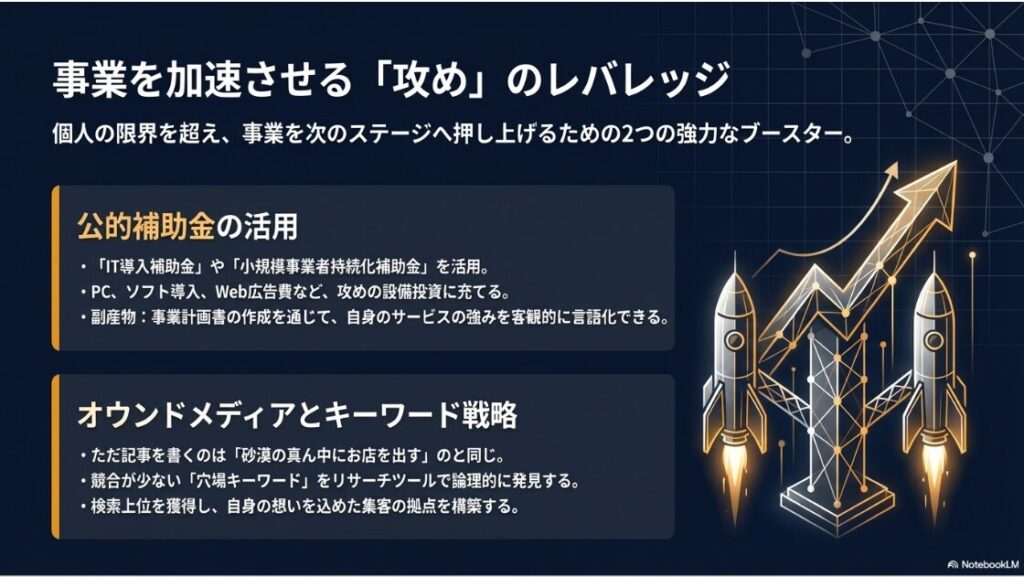 事業を加速させる「攻め」のレバレッジ

個人の限界を超え、事業を次のステージへ押し上げるための2つの強力なブースター。

公的補助金の活用

・「IT導入補助金」や「小規模事業者持続化補助金」を活用。
・PC、ソフト導入、Web広告費など、攻めの設備投資に充てる。
・副産物：事業計画書の作成を通じて、自身のサービスの強みを客観的に言語化できる。

オウンドメディアとキーワード戦略

・ただ記事を書くのは「砂漠の真ん中にお店を出す」のと同じ。
・競合が少ない「穴場キーワード」をリサーチツールで論理的に発見する。
・検索上位を獲得し、自身の想いを込めた集客の拠点を構築する。

NotebookLM